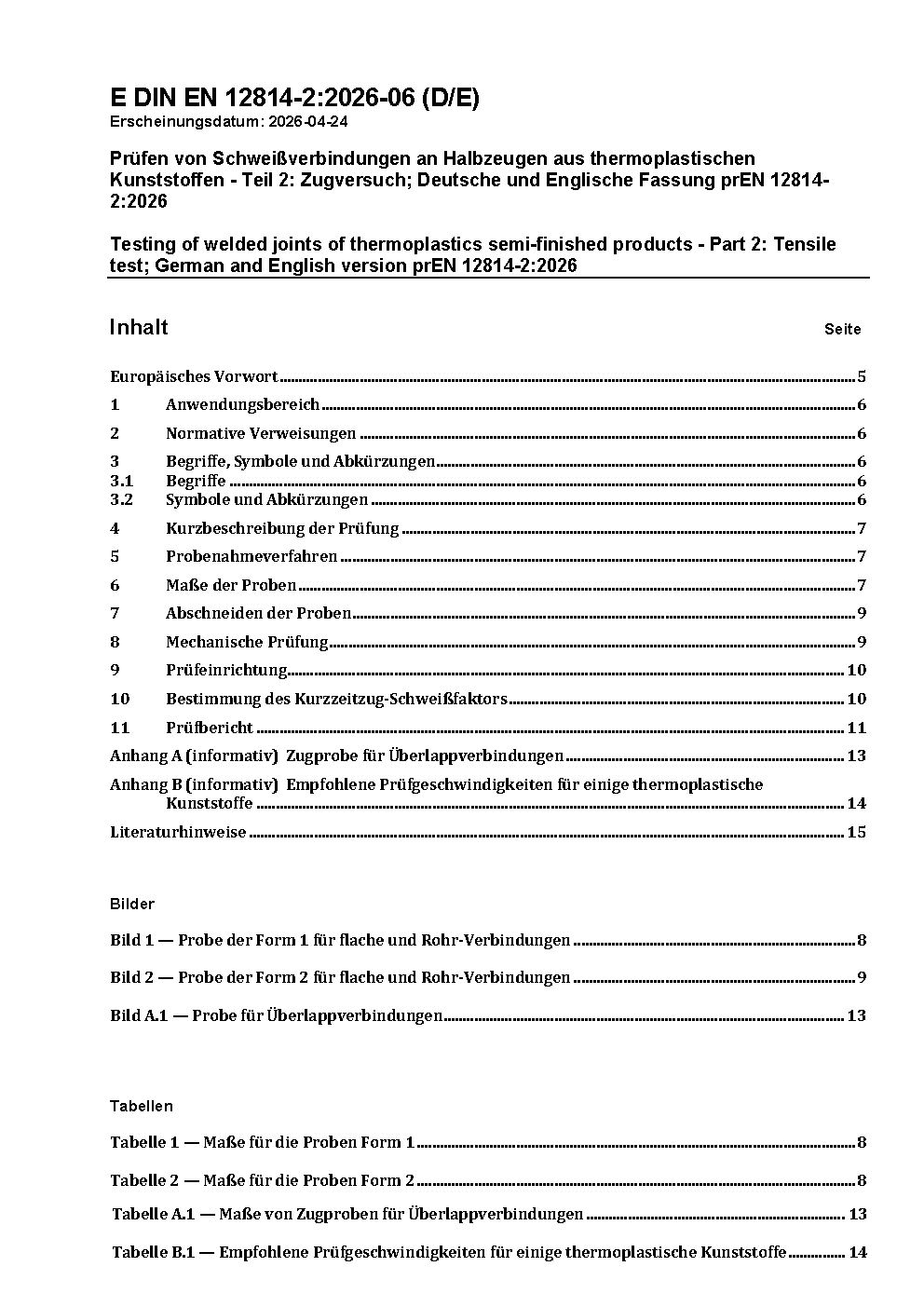 E DIN EN 12814-2:2026-06 (D/E)
Erscheinungsdatum: 2026-04-24

Prüfen von Schweißverbindungen an Halbzeugen aus thermoplastischen Kunststoffen - Teil 2: Zugversuch; Deutsche und Englische Fassung prEN 12814-2:2026

Testing of welded joints of thermoplastics semi-finished products - Part 2: Tensile test; German and English version prEN 12814-2:2026

Inhalt Seite

Europäisches Vorwort 5
1 Anwendungsbereich 6
2 Normative Verweisungen 6
3 Begriffe, Symbole und Abkürzungen 6
3.1 Begriffe 6
3.2 Symbole und Abkürzungen 6
4 Kurzbeschreibung der Prüfung 7
5 Probenahmeverfahren 7
6 Maße der Proben 7
7 Abschneiden der Proben 9
8 Mechanische Prüfung 9
9 Prüfeinrichtung 10
10 Bestimmung des Kurzzeitzug-Schweißfaktors 10
11 Prüfbericht 11
Anhang A (informativ) Zugprobe für Überlappverbindungen 13
Anhang B (informativ) Empfohlene Prüfgeschwindigkeiten für einige thermoplastische Kunststoffe 14
Literaturhinweise 15

Bilder

Bild 1 — Probe der Form 1 für flache und Rohr-Verbindungen 8
Bild 2 — Probe der Form 2 für flache und Rohr-Verbindungen 9
Bild A.1 — Probe für Überlappverbindungen 13

Tabellen

Tabelle 1 — Maße für die Proben Form 1 8
Tabelle 2 — Maße für die Proben Form 2 8
Tabelle A.1 — Maße von Zugproben für Überlappverbindungen 13
Tabelle B.1 — Empfohlene Prüfgeschwindigkeiten für einige thermoplastische Kunststoffe 14